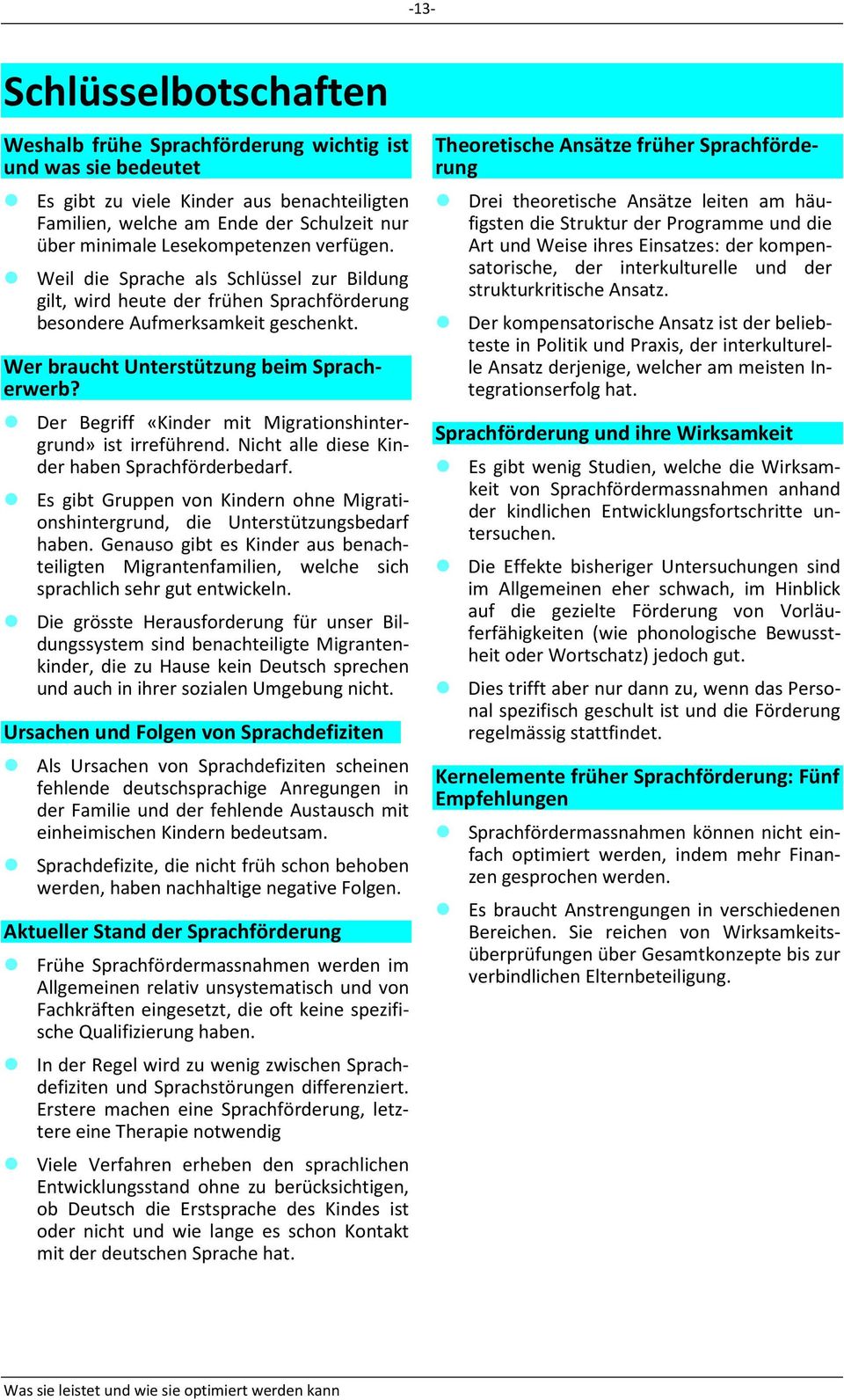 -13-

Schlüsselbotschaften

Weshalb frühe Sprachförderung wichtig ist und was sie bedeutet

Es gibt zu viele Kinder aus benachteiligten Familien, welche am Ende der Schulzeit nur über minimale Lesekompetenzen verfügen.

Weil die Sprache als Schlüssel zur Bildung gilt, wird heute der frühen Sprachförderung besondere Aufmerksamkeit geschenkt.

Wer braucht Unterstützung beim Spracherwerb?

Der Begriff «Kinder mit Migrationshintergrund» ist irreführend. Nicht alle diese Kinder haben Sprachförderbedarf.

Es gibt Gruppen von Kindern ohne Migrationshintergrund, die Unterstützungsbedarf haben. Genauso gibt es Kinder aus benachteiligten Migrantenfamilien, welche sich sprachlich sehr gut entwickeln.

Die grösste Herausforderung für unser Bildungssystem sind benachteiligte Migrantenkinder, die zu Hause kein Deutsch sprechen und auch in ihrer sozialen Umgebung nicht.

Ursachen und Folgen von Sprachdefiziten

Als Ursachen von Sprachdefiziten scheinen fehlende deutschsprachige Anregungen in der Familie und der fehlende Austausch mit einheimischen Kindern bedeutsam.

Sprachdefizite, die nicht früh schon behoben werden, haben nachhaltige negative Folgen.

Aktueller Stand der Sprachförderung

Frühe Sprachfördermassnahmen werden im Allgemeinen relativ unsystematisch und von Fachkräften eingesetzt, die oft keine spezifische Qualifizierung haben.

In der Regel wird zu wenig zwischen Sprachdefiziten und Sprachstörungen differenziert. Erstere machen eine Sprachförderung, letztere eine Therapie notwendig

Viele Verfahren erheben den sprachlichen Entwicklungsstand ohne zu berücksichtigen, ob Deutsch die Erstsprache des Kindes ist oder nicht und wie lange es schon Kontakt mit der deutschen Sprache hat.

Theoretische Ansätze früher Sprachförderung

Drei theoretische Ansätze leiten am häufigsten die Struktur der Programme und die Art und Weise ihres Einsatzes: der kompensatorische, der interkulturelle und der strukturkritische Ansatz.

Der kompensatorische Ansatz ist der beliebteste in Politik und Praxis, der interkulturelle Ansatz derjenige, welcher am meisten Integrationserfolg hat.

Sprachförderung und ihre Wirksamkeit

Es gibt wenig Studien, welche die Wirksamkeit von Sprachfördermassnahmen anhand der kindlichen Entwicklungsfortschritte untersuchen.

Die Effekte bisheriger Untersuchungen sind im Allgemeinen eher schwach, im Hinblick auf die gezielte Förderung von Vorläuferfähigkeiten (wie phonologische Bewusstheit oder Wortschatz) jedoch gut.

Dies trifft aber nur dann zu, wenn das Personal spezifisch geschult ist und die Förderung regelmässig stattfindet.

Kernelemente früher Sprachförderung: Fünf Empfehlungen

Sprachfördermassnahmen können nicht einfach optimiert werden, indem mehr Finanzen gesprochen werden.

Es braucht Anstrengungen in verschiedenen Bereichen. Sie reichen von Wirksamkeitsüberprüfungen über Gesamtkonzepte bis zur verbindlichen Elternbeteiligung.

Was sie leistet und wie sie optimiert werden kann